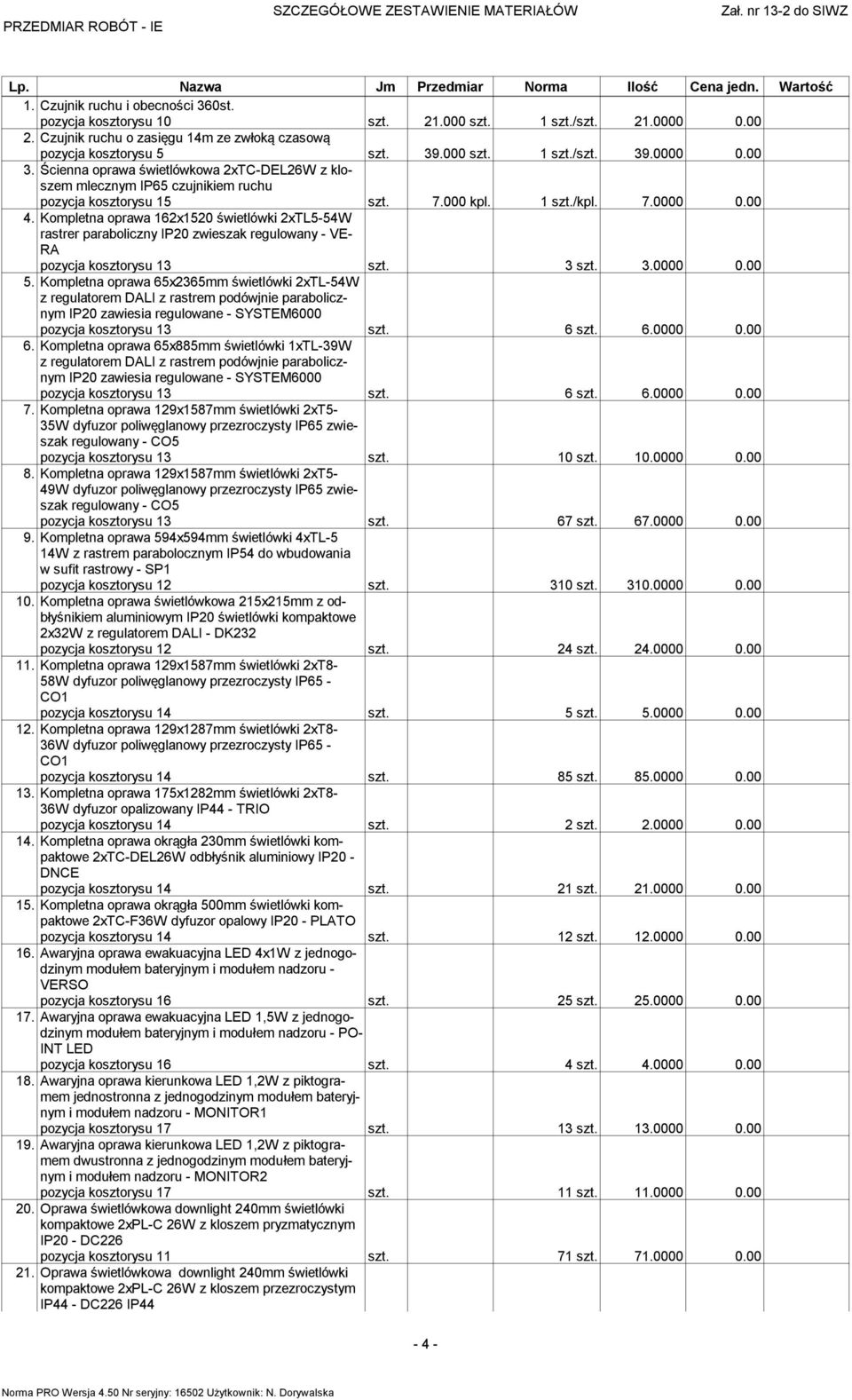 PRZEDMIAR ROBÓT - IE SZCZEGÓŁOWE ZESTAWIENIE MATERIAŁÓW Zał. nr 13-2 do SIWZ

| Lp. | Nazwa | Jm | Przedmiar | Norma | Ilość | Cena jedn. | Wartość |
|---|---|---|---|---|---|---|---|
| 1. | Czujnik ruchu i obecności 360st. pozycja kosztorysu 10 | szt. | 21.000 szt. | 1 szt./szt. | 21.0000 | 0.00 | |
| 2. | Czujnik ruchu o zasięgu 14m ze zwłoką czasową pozycja kosztorysu 5 | szt. | 39.000 szt. | 1 szt./szt. | 39.0000 | 0.00 | |
| 3. | Ścienna oprawa świetlówkowa 2xTC-DEL26W z kloszem mlecznym IP65 czujnikiem ruchu pozycja kosztorysu 15 | szt. | 7.000 kpl. | 1 szt./kpl. | 7.0000 | 0.00 | |
| 4. | Kompletna oprawa 162x1520 świetlówki 2xTL5-54W rastrer paraboliczny IP20 zwieszak regulowany - VERA pozycja kosztorysu 13 | szt. | | 3 szt. | 3.0000 | 0.00 | |
| 5. | Kompletna oprawa 65x2365mm świetlówki 2xTL-54W z regulatorem DALI z rastrem podówjnie parabolicznym IP20 zawiesia regulowane - SYSTEM6000 pozycja kosztorysu 13 | szt. | | 6 szt. | 6.0000 | 0.00 | |
| 6. | Kompletna oprawa 65x885mm świetlówki 1xTL-39W z regulatorem DALI z rastrem podówjnie parabolicznym IP20 zawiesia regulowane - SYSTEM6000 pozycja kosztorysu 13 | szt. | | 6 szt. | 6.0000 | 0.00 | |
| 7. | Kompletna oprawa 129x1587mm świetlówki 2xT5-35W dyfuzor poliwęglanowy przezroczysty IP65 zwieszak regulowany - CO5 pozycja kosztorysu 13 | szt. | | 10 szt. | 10.0000 | 0.00 | |
| 8. | Kompletna oprawa 129x1587mm świetlówki 2xT5-49W dyfuzor poliwęglanowy przezroczysty IP65 zwieszak regulowany - CO5 pozycja kosztorysu 13 | szt. | | 67 szt. | 67.0000 | 0.00 | |
| 9. | Kompletna oprawa 594x594mm świetlówki 4xTL-5 14W z rastrem parabolocznym IP54 do wbudowania w sufit rastrowy - SP1 pozycja kosztorysu 12 | szt. | | 310 szt. | 310.0000 | 0.00 | |
| 10. | Kompletna oprawa świetlówkowa 215x215mm z odbłyśnikiem aluminiowym IP20 świetlówki kompaktowe 2x32W z regulatorem DALI - DK232 pozycja kosztorysu 12 | szt. | | 24 szt. | 24.0000 | 0.00 | |
| 11. | Kompletna oprawa 129x1587mm świetlówki 2xT8-58W dyfuzor poliwęglanowy przezroczysty IP65 - CO1 pozycja kosztorysu 14 | szt. | | 5 szt. | 5.0000 | 0.00 | |
| 12. | Kompletna oprawa 129x1287mm świetlówki 2xT8-36W dyfuzor poliwęglanowy przezroczysty IP65 - CO1 pozycja kosztorysu 14 | szt. | | 85 szt. | 85.0000 | 0.00 | |
| 13. | Kompletna oprawa 175x1282mm świetlówki 2xT8-36W dyfuzor opalizowany IP44 - TRIO pozycja kosztorysu 14 | szt. | | 2 szt. | 2.0000 | 0.00 | |
| 14. | Kompletna oprawa okrągła 230mm świetlówki kompaktowe 2xTC-DEL26W odbłyśnik aluminiowy IP20 - DNCE pozycja kosztorysu 14 | szt. | | 21 szt. | 21.0000 | 0.00 | |
| 15. | Kompletna oprawa okrągła 500mm świetlówki kompaktowe 2xTC-F36W dyfuzor opalowy IP20 - PLATO pozycja kosztorysu 14 | szt. | | 12 szt. | 12.0000 | 0.00 | |
| 16. | Awaryjna oprawa ewakuacyjna LED 4x1W z jednogodzinym modułem bateryjnym i modułem nadzoru - VERSO pozycja kosztorysu 16 | szt. | | 25 szt. | 25.0000 | 0.00 | |
| 17. | Awaryjna oprawa ewakuacyjna LED 1,5W z jednogodzinym modułem bateryjnym i modułem nadzoru - POINT LED pozycja kosztorysu 16 | szt. | | 4 szt. | 4.0000 | 0.00 | |
| 18. | Awaryjna oprawa kierunkowa LED 1,2W z piktogramem jednostronna z jednogodzinym modułem bateryjnym i modułem nadzoru - MONITOR1 pozycja kosztorysu 17 | szt. | | 13 szt. | 13.0000 | 0.00 | |
| 19. | Awaryjna oprawa kierunkowa LED 1,2W z piktogramem dwustronna z jednogodzinym modułem bateryjnym i modułem nadzoru - MONITOR2 pozycja kosztorysu 17 | szt. | | 11 szt. | 11.0000 | 0.00 | |
| 20. | Oprawa świetlówkowa downlight 240mm świetlówki kompaktowe 2xPL-C 26W z kloszem pryzmatycznym IP20 - DC226 pozycja kosztorysu 11 | szt. | | 71 szt. | 71.0000 | 0.00 | |
| 21. | Oprawa świetlówkowa downlight 240mm świetlówki kompaktowe 2xPL-C 26W z kloszem przezroczystym IP44 - DC226 IP44 | | | | | | |

- 4 -

Norma PRO Wersja 4.50 Nr seryjny: 16502 Użytkownik: N. Dorywalska